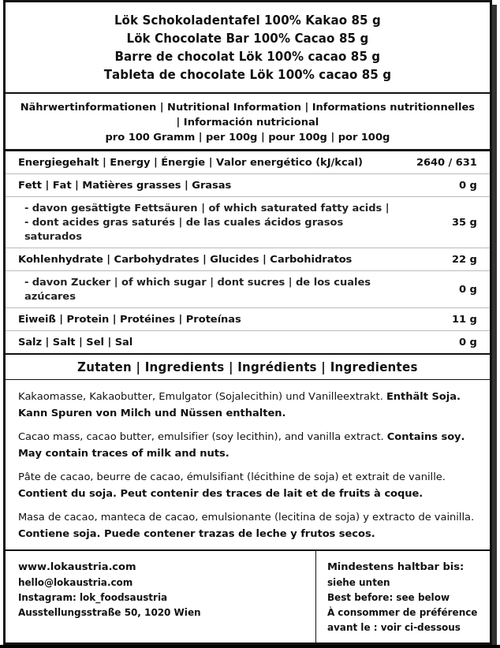 Lök Schokoladentafel 100% Kakao 85 g
Lök Chocolate Bar 100% Cacao 85 g
Barre de chocolat Lök 100% cacao 85 g
Tableta de chocolate Lök 100% cacao 85 g

Nährwertinformationen | Nutritional Information | Informations nutritionnelles | Información nutricional
pro 100 Gramm | per 100g | pour 100g | por 100g

| | |
|---|---|
| Energiegehalt \| Energy \| Énergie \| Valor energético (kJ/kcal) | 2640 / 631 |
| Fett \| Fat \| Matières grasses \| Grasas | 0 g |
| - davon gesättigte Fettsäuren \| of which saturated fatty acids \| - dont acides gras saturés \| de las cuales ácidos grasos saturados | 35 g |
| Kohlenhydrate \| Carbohydrates \| Glucides \| Carbohidratos | 22 g |
| - davon Zucker \| of which sugar \| dont sucres \| de los cuales azúcares | 0 g |
| Eiweiß \| Protein \| Protéines \| Proteínas | 11 g |
| Salz \| Salt \| Sel \| Sal | 0 g |

Zutaten | Ingredients | Ingrédients | Ingredientes

Kakaomasse, Kakaobutter, Emulgator (Sojalecithin) und Vanilleextrakt. Enthält Soja. Kann Spuren von Milch und Nüssen enthalten.

Cacao mass, cacao butter, emulsifier (soy lecithin), and vanilla extract. Contains soy. May contain traces of milk and nuts.

Pâte de cacao, beurre de cacao, émulsifiant (lécithine de soja) et extrait de vanille. Contient du soja. Peut contenir des traces de lait et de fruits à coque.

Masa de cacao, manteca de cacao, emulsionante (lecitina de soja) y extracto de vainilla. Contiene soja. Puede contener trazas de leche y frutos secos.

www.lokaustria.com
hello@lokaustria.com
Instagram: lok_foodsaustria
Ausstellungsstraße 50, 1020 Wien

Mindestens haltbar bis: siehe unten
Best before: see below
À consommer de préférence avant le : voir ci-dessous